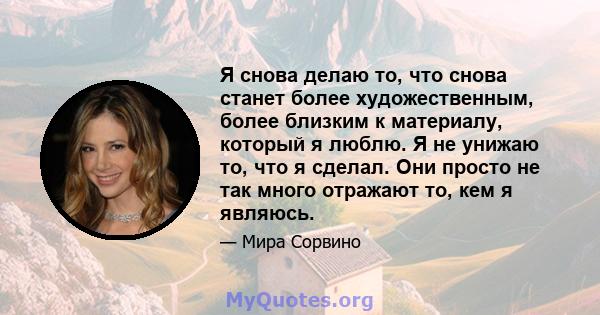 Я снова делаю то, что снова станет более художественным, более близким к материалу, который я люблю. Я не унижаю то, что я сделал. Они просто не так много отражают то, кем я являюсь.

— Мира Сорвино

MyQuotes.org